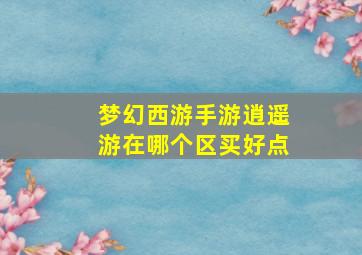 梦幻西游手游逍遥游在哪个区买好点